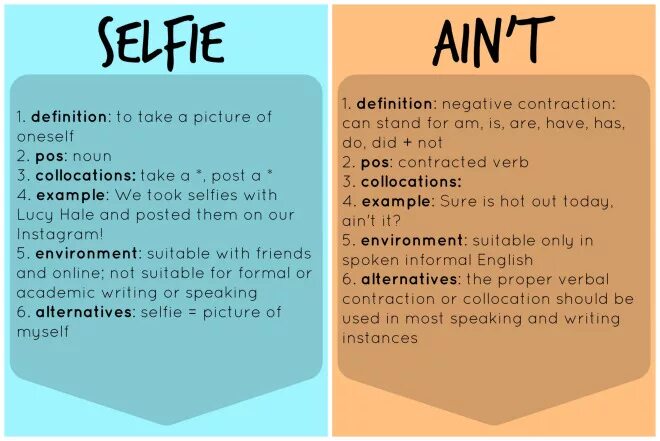 SELFIE

1. definition: to take a picture of oneself
2. pos: noun
3. collocations: take a *, post a *
4. example: We took selfies with Lucy Hale and posted them on our Instagram!
5. environment: suitable with friends and online; not suitable for formal or academic writing or speaking
6. alternatives: selfie = picture of myself

AIN'T

1. definition: negative contraction: can stand for am, is, are, have, has, do, did + not
2. pos: contracted verb
3. collocations:
4. example: Sure is hot out today, ain't it?
5. environment: suitable only in spoken informal English
6. alternatives: the proper verbal contraction or collocation should be used in most speaking and writing instances